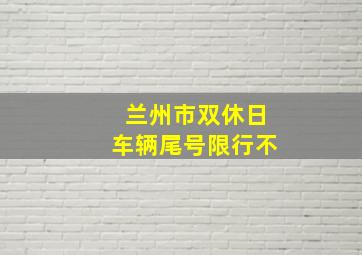 兰州市双休日
车辆尾号限行不